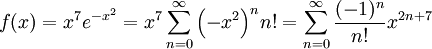 $f(x) = x^7 e^{-x^2} = x^7 \sum_{n=0}^{\infty} \left(-x^2\right)^n n! = \sum_{n=0}^{\infty} \frac{(-1)^n}{n!} x^{2n+7}$